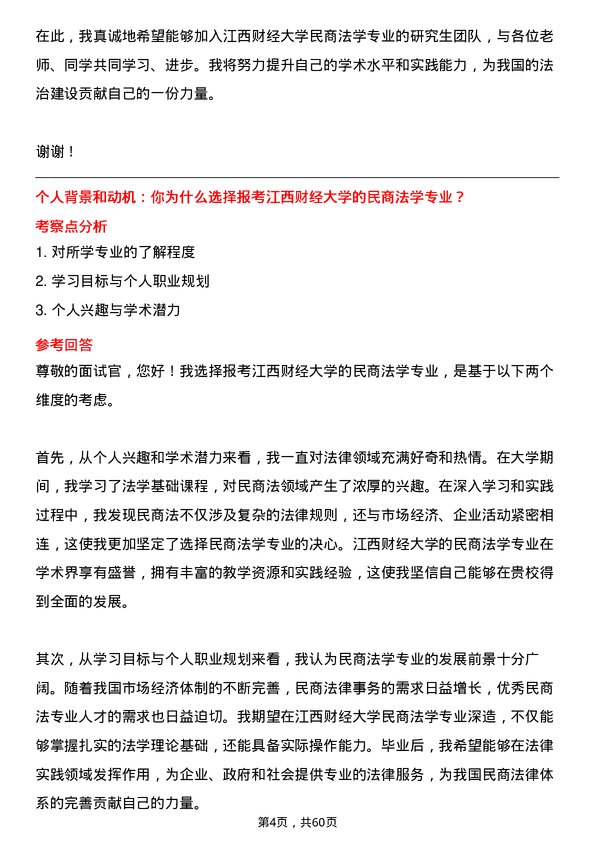 在此，我真诚地希望能够加入江西财经大学民商法学专业的研究生团队，与各位老师、同学共同学习、进步。我将努力提升自己的学术水平和实践能力，为我国的法治建设贡献自己的一份力量。

谢谢！

个人背景和动机：你为什么选择报考江西财经大学的民商法学专业？

考察点分析

1. 对所学专业的了解程度

2. 学习目标与个人职业规划

3. 个人兴趣与学术潜力

参考回答

尊敬的面试官，您好！我选择报考江西财经大学的民商法学专业，是基于以下两个维度的考虑。

首先，从个人兴趣和学术潜力来看，我一直对法律领域充满好奇和热情。在大学期间，我学习了法学基础课程，对民商法领域产生了浓厚的兴趣。在深入学习和实践过程中，我发现民商法不仅涉及复杂的法律规则，还与市场经济、企业活动紧密相连，这使我更加坚定了选择民商法学专业的决心。江西财经大学的民商法学专业在学术界享有盛誉，拥有丰富的教学资源和实践经验，这使我坚信自己能够在贵校得到全面的发展。

其次，从学习目标与个人职业规划来看，我认为民商法学专业的发展前景十分广阔。随着我国市场经济体制的不断完善，民商法律事务的需求日益增长，优秀民商法专业人才的需求也日益迫切。我期望在江西财经大学民商法学专业深造，不仅能够掌握扎实的法学理论基础，还能具备实际操作能力。毕业后，我希望能够在法律实践领域发挥作用，为企业、政府和社会提供专业的法律服务，为我国民商法律体系的完善贡献自己的力量。

第4页，共60页